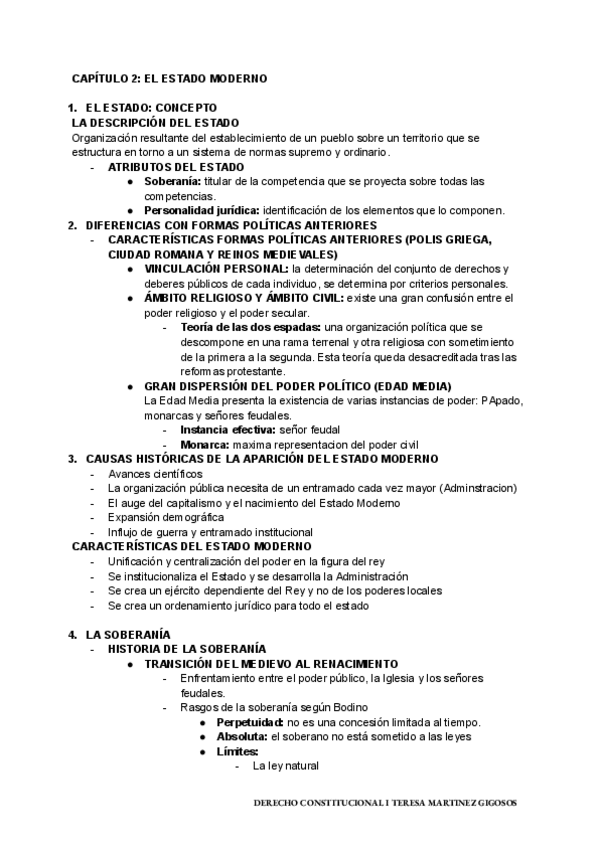 CAPÍTULO 2: EL ESTADO MODERNO

1. EL ESTADO: CONCEPTO
LA DESCRIPCIÓN DEL ESTADO
Organización resultante del establecimiento de un pueblo sobre un territorio que se estructura en torno a un sistema de normas supremo y ordinario.
- ATRIBUTOS DEL ESTADO
● Soberanía: titular de la competencia que se proyecta sobre todas las competencias.
● Personalidad jurídica: identificación de los elementos que lo componen.
2. DIFERENCIAS CON FORMAS POLÍTICAS ANTERIORES
- CARACTERÍSTICAS FORMAS POLÍTICAS ANTERIORES (POLIS GRIEGA, CIUDAD ROMANA Y REINOS MEDIEVALES)
● VINCULACIÓN PERSONAL: la determinación del conjunto de derechos y deberes públicos de cada individuo, se determina por criterios personales.
● ÁMBITO RELIGIOSO Y ÁMBITO CIVIL: existe una gran confusión entre el poder religioso y el poder secular.
- Teoría de las dos espadas: una organización política que se descompone en una rama terrenal y otra religiosa con sometimiento de la primera a la segunda. Esta teoría queda desacreditada tras las reformas protestante.
● GRAN DISPERSIÓN DEL PODER POLÍTICO (EDAD MEDIA)
La Edad Media presenta la existencia de varias instancias de poder: PApado, monarcas y señores feudales.
- Instancia efectiva: señor feudal
- Monarca: maxima representacion del poder civil
3. CAUSAS HISTÓRICAS DE LA APARICIÓN DEL ESTADO MODERNO
- Avances científicos
- La organización pública necesita de un entramado cada vez mayor (Adminstracion)
- El auge del capitalismo y el nacimiento del Estado Moderno
- Expansión demográfica
- Influjo de guerra y entramado institucional
CARACTERÍSTICAS DEL ESTADO MODERNO
- Unificación y centralización del poder en la figura del rey
- Se institucionaliza el Estado y se desarrolla la Administración
- Se crea un ejército dependiente del Rey y no de los poderes locales
- Se crea un ordenamiento jurídico para todo el estado

4. LA SOBERANÍA
- HISTORIA DE LA SOBERANÍA
● TRANSICIÓN DEL MEDIEVO AL RENACIMIENTO
- Enfrentamiento entre el poder público, la Iglesia y los señores feudales.
- Rasgos de la soberanía según Bodino
● Perpetuidad: no es una concesión limitada al tiempo.
● Absoluta: el soberano no está sometido a las leyes
● Límites:
- La ley natural

DERECHO CONSTITUCIONAL I TERESA MARTINEZ GIGOSOS